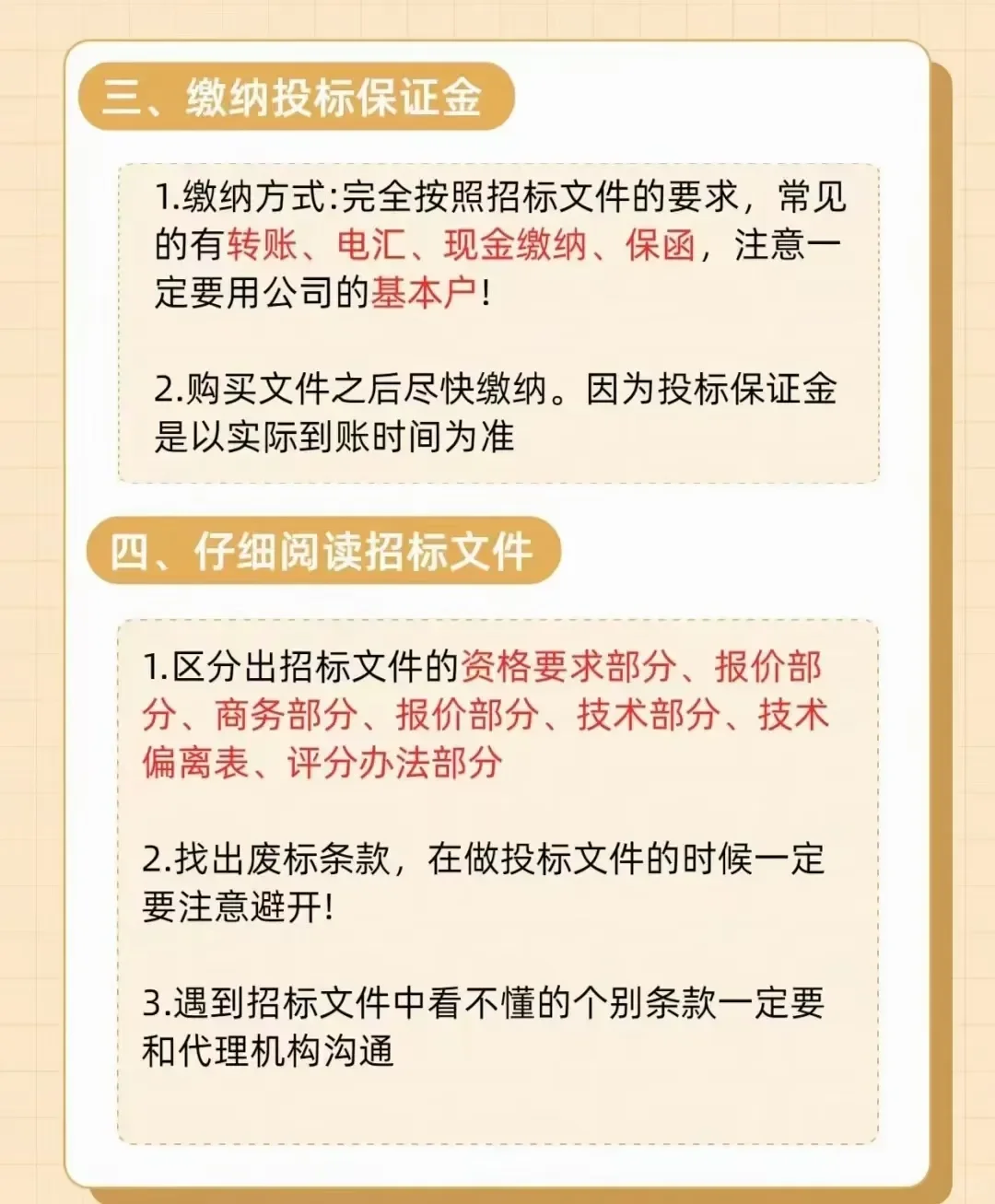 三、缴纳投标保证金

1.缴纳方式:完全按照招标文件的要求，常见的有转账、电汇、现金缴纳、保函，注意一定要用公司的基本户!

2.购买文件之后尽快缴纳。因为投标保证金是以实际到账时间为准

四、仔细阅读招标文件

1.区分出招标文件的资格要求部分、报价部分、商务部分、报价部分、技术部分、技术偏离表、评分办法部分

2.找出废标条款，在做投标文件的时候一定要注意避开!

3.遇到招标文件中看不懂的个别条款一定要和代理机构沟通